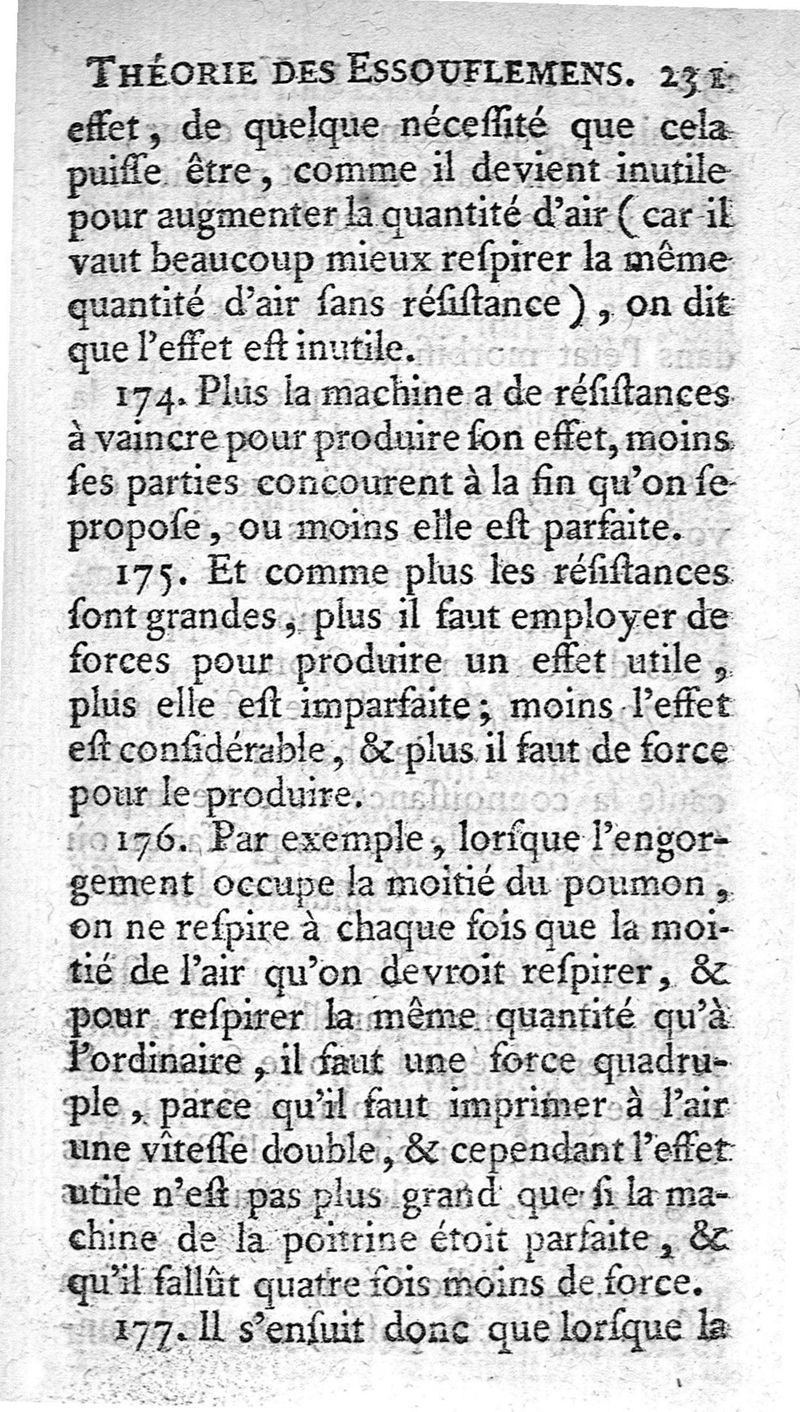 THÉORIE DES ESSOUFLEMENS. 231

effet, de quelque néceſſité que cela puiſſe être, comme il devient inutile pour augmenter la quantité d'air (car il vaut beaucoup mieux reſpirer la même quantité d'air ſans réſiſtance), on dit que l'effet eſt inutile.

174. Plus la machine a de réſiſtances à vaincre pour produire ſon effet, moins ſes parties concourent à la fin qu'on ſe propoſe, ou moins elle eſt parfaite.

175. Et comme plus les réſiſtances ſont grandes, plus il faut employer de forces pour produire un effet utile, plus elle eſt imparfaite; moins l'effet eſt conſidérable, & plus il faut de force pour le produire.

176. Par exemple, lorſque l'engorgement occupe la moitié du poumon, on ne reſpire à chaque fois que la moitié de l'air qu'on devroit reſpirer, & pour reſpirer la même quantité qu'à l'ordinaire, il faut une force quadruple, parce qu'il faut imprimer à l'air une vîteſſe double, & cependant l'effet utile n'eſt pas plus grand que ſi la machine de la poitrine étoit parfaite, & qu'il fallût quatre fois moins de force.

177. Il s'enſuit donc que lorſque la